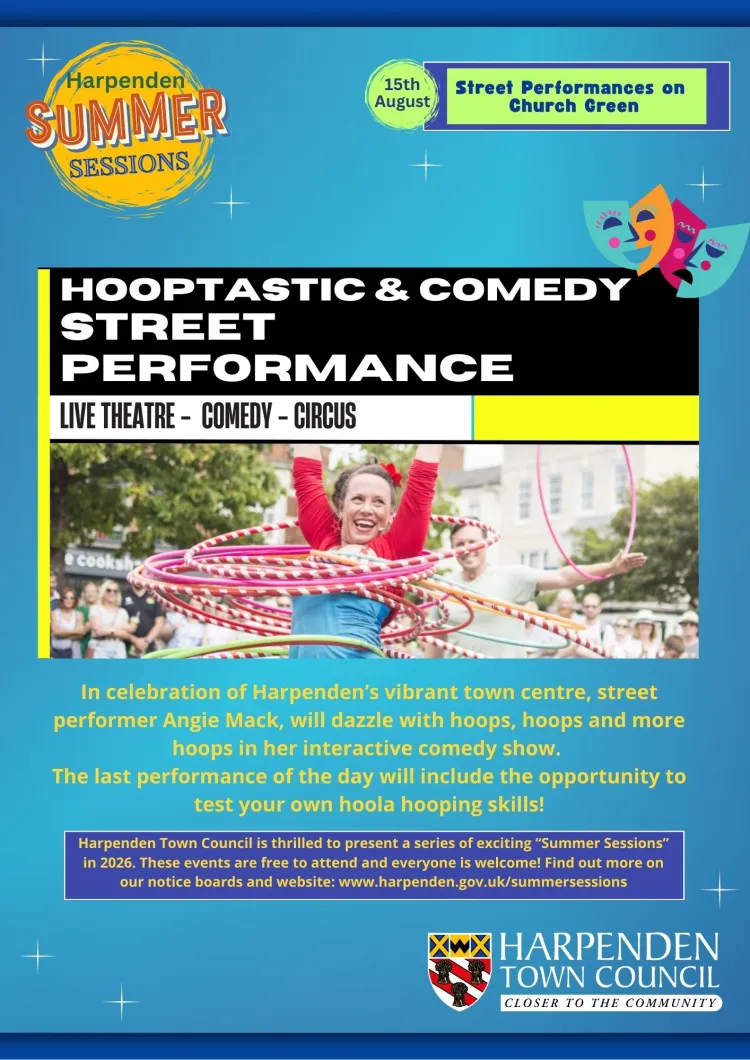 Harpenden
SUMMER
SESSIONS

15th
August

Street Performances on Church Green

HOOPTASTIC & COMEDY
STREET
PERFORMANCE

LIVE THEATRE - COMEDY - CIRCUS

In celebration of Harpenden's vibrant town centre, street performer Angie Mack, will dazzle with hoops, hoops and more hoops in her interactive comedy show.
The last performance of the day will include the opportunity to test your own hoola hooping skills!

Harpenden Town Council is thrilled to present a series of exciting "Summer Sessions" in 2026. These events are free to attend and everyone is welcome! Find out more on our notice boards and website: www.harpenden.gov.uk/summersessions

HARPENDEN
TOWN COUNCIL
CLOSER TO THE COMMUNITY